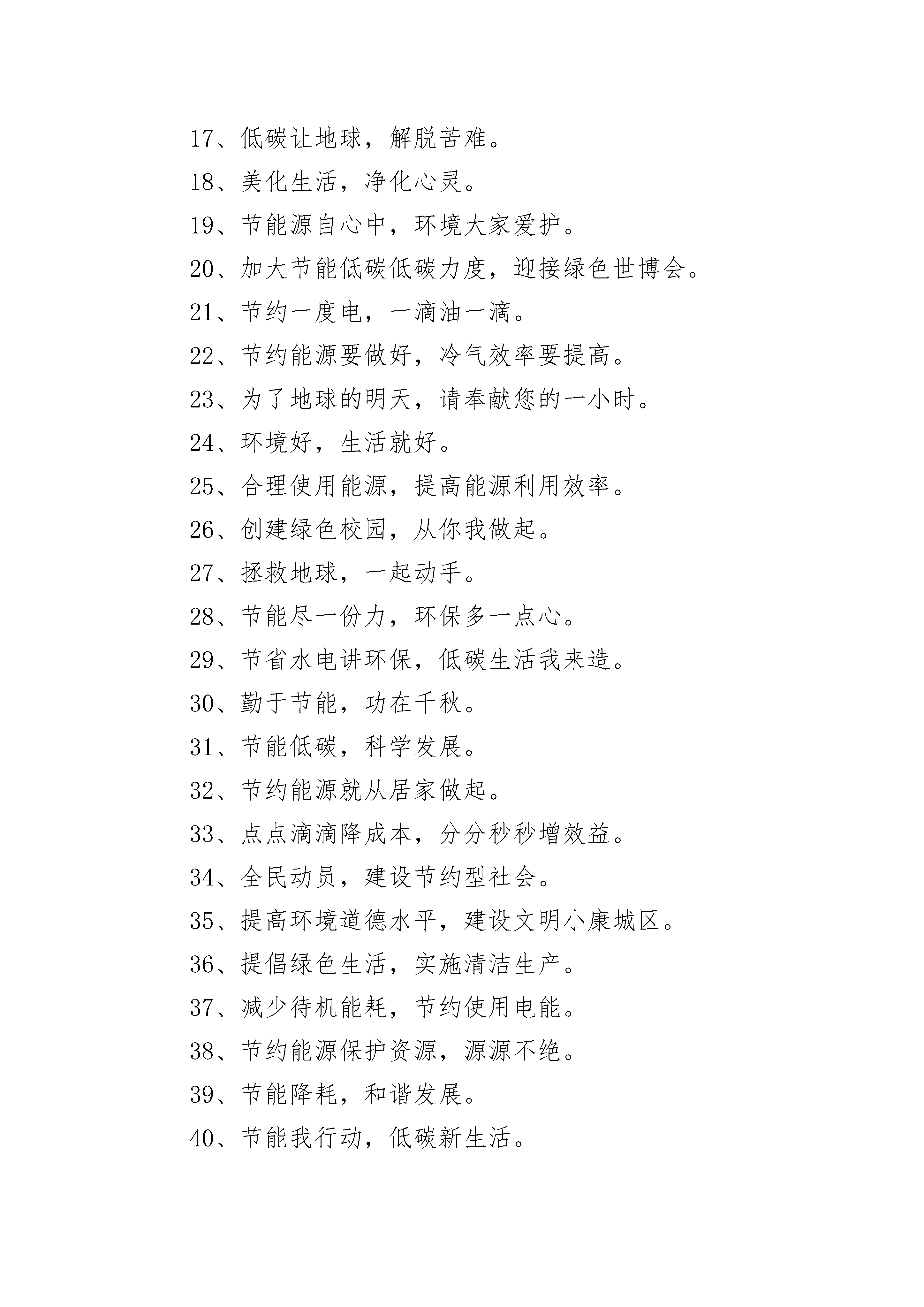 17、低碳让地球，解脱苦难。

18、美化生活，净化心灵。

19、节能源自心中，环境大家爱护。

20、加大节能低碳低碳力度，迎接绿色世博会。

21、节约一度电，一滴油一滴。

22、节约能源要做好，冷气效率要提高。

23、为了地球的明天，请奉献您的一小时。

24、环境好，生活就好。

25、合理使用能源，提高能源利用效率。

26、创建绿色校园，从你我做起。

27、拯救地球，一起动手。

28、节能尽一份力，环保多一点心。

29、节省水电讲环保，低碳生活我来造。

30、勤于节能，功在千秋。

31、节能低碳，科学发展。

32、节约能源就从居家做起。

33、点点滴滴降成本，分分秒秒增效益。

34、全民动员，建设节约型社会。

35、提高环境道德水平，建设文明小康城区。

36、提倡绿色生活，实施清洁生产。

37、减少待机能耗，节约使用电能。

38、节约能源保护资源，源源不绝。

39、节能降耗，和谐发展。

40、节能我行动，低碳新生活。